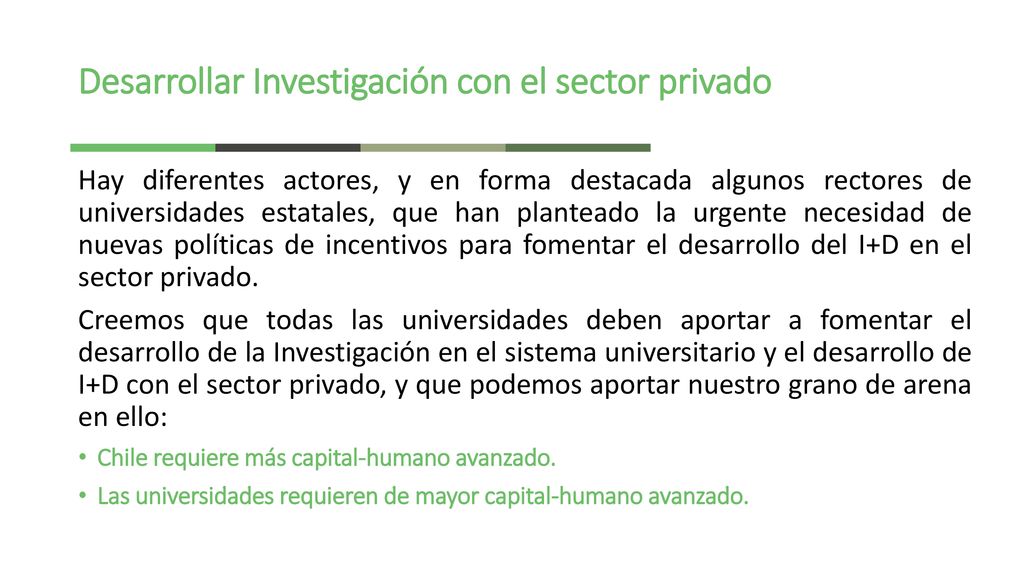 Desarrollar Investigación con el sector privado

Hay diferentes actores, y en forma destacada algunos rectores de universidades estatales, que han planteado la urgente necesidad de nuevas políticas de incentivos para fomentar el desarrollo del I+D en el sector privado.

Creemos que todas las universidades deben aportar a fomentar el desarrollo de la Investigación en el sistema universitario y el desarrollo de I+D con el sector privado, y que podemos aportar nuestro grano de arena en ello:

• Chile requiere más capital-humano avanzado.
• Las universidades requieren de mayor capital-humano avanzado.